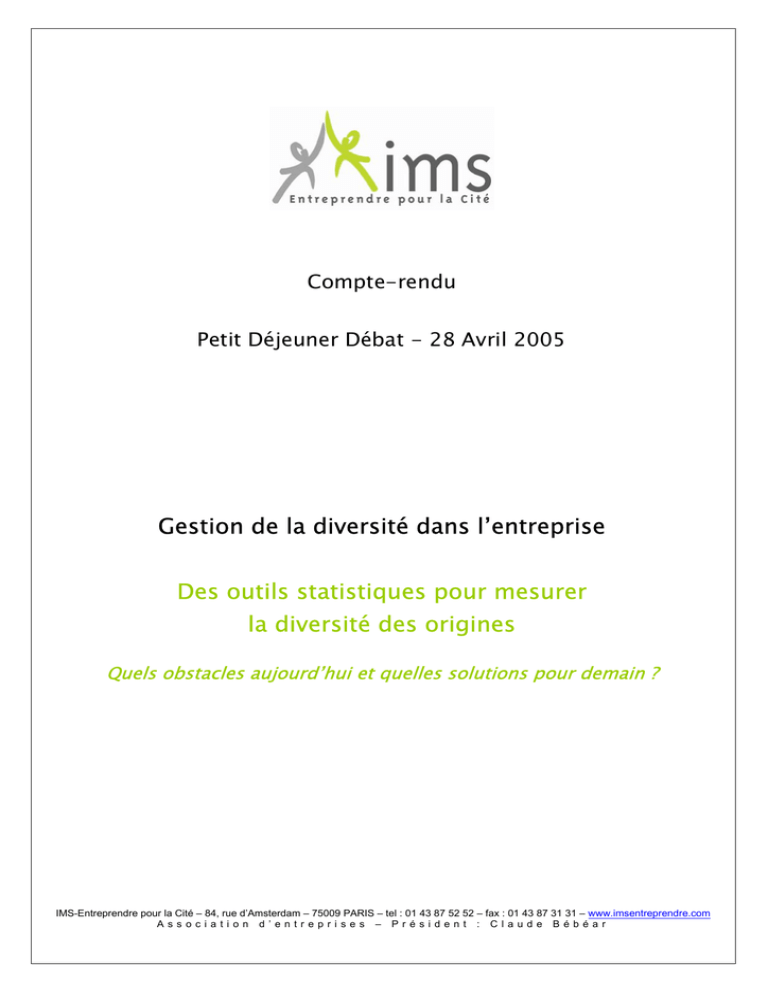 ims
Entreprendre pour la Cité

Compte-rendu

Petit Déjeuner Débat - 28 Avril 2005

Gestion de la diversité dans l'entreprise

Des outils statistiques pour mesurer la diversité des origines

Quels obstacles aujourd'hui et quelles solutions pour demain ?

IMS-Entreprendre pour la Cité – 84, rue d'Amsterdam – 75009 PARIS – tel : 01 43 87 52 52 – fax : 01 43 87 31 31 – www.imsentreprendre.com
Association d'entreprises – Président : Claude Bébéar